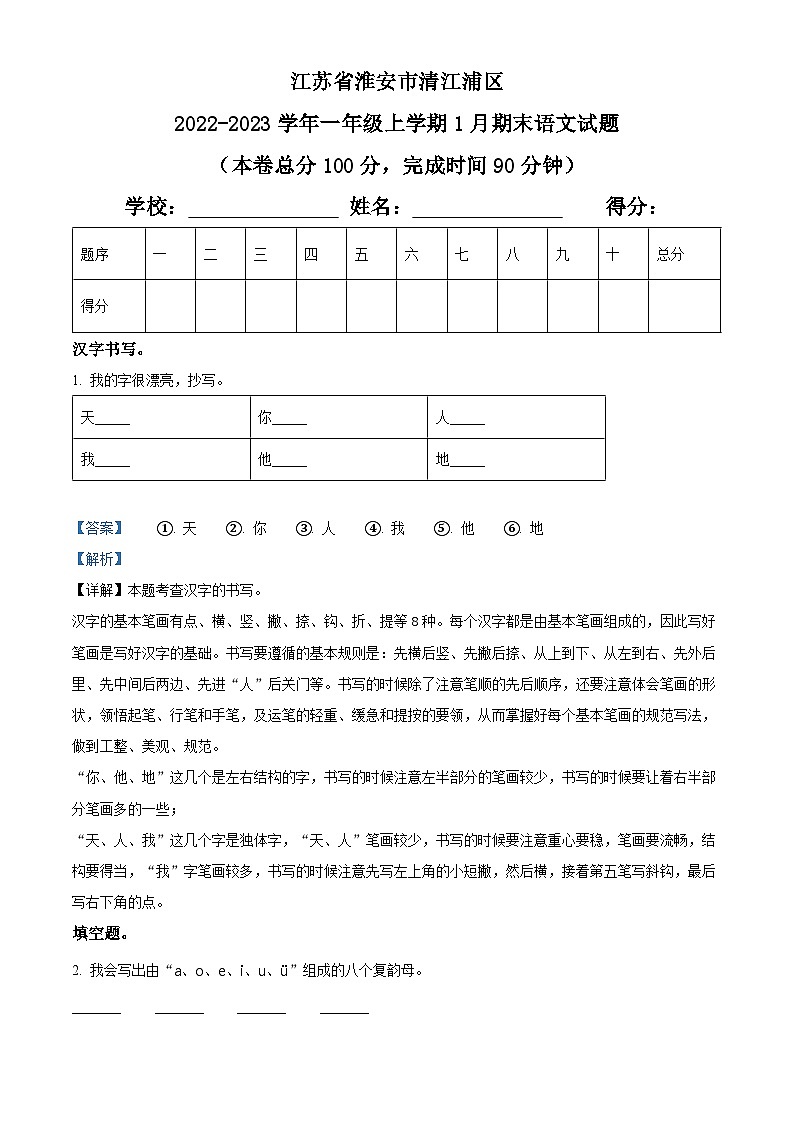 江苏省淮安市清江浦区

2022-2023 学年一年级上学期 1 月期末语文试题

（本卷总分 100 分，完成时间 90 分钟）

学校：______________ 姓名：______________ 得分：

| 题序 | 一 | 二 | 三 | 四 | 五 | 六 | 七 | 八 | 九 | 十 | 总分 |
|---|---|---|---|---|---|---|---|---|---|---|---|
| 得分 | | | | | | | | | | | |

汉字书写。

1. 我的字很漂亮，抄写。

| 天_____ | 你_____ | 人_____ |
|---|---|---|
| 我_____ | 他_____ | 地_____ |

【答案】 ①. 天 ②. 你 ③. 人 ④. 我 ⑤. 他 ⑥. 地

【解析】

【详解】本题考查汉字的书写。

汉字的基本笔画有点、横、竖、撇、捺、钩、折、提等 8 种。每个汉字都是由基本笔画组成的，因此写好笔画是写好汉字的基础。书写要遵循的基本规则是：先横后竖、先撇后捺、从上到下、从左到右、先外后里、先中间后两边、先进“人”后关门等。书写的时候除了注意笔顺的先后顺序，还要注意体会笔画的形状，领悟起笔、行笔和手笔，及运笔的轻重、缓急和提按的要领，从而掌握好每个基本笔画的规范写法，做到工整、美观、规范。

“你、他、地”这几个是左右结构的字，书写的时候注意左半部分的笔画较少，书写的时候要让着右半部分笔画多的一些；

“天、人、我”这几个字是独体字，“天、人”笔画较少，书写的时候要注意重心要稳，笔画要流畅，结构要得当，“我”字笔画较多，书写的时候注意先写左上角的小短撇，然后横，接着第五笔写斜钩，最后写右下角的点。

填空题。

2. 我会写出由“a、o、e、i、u、ü”组成的八个复韵母。

______ ______ ______ ______